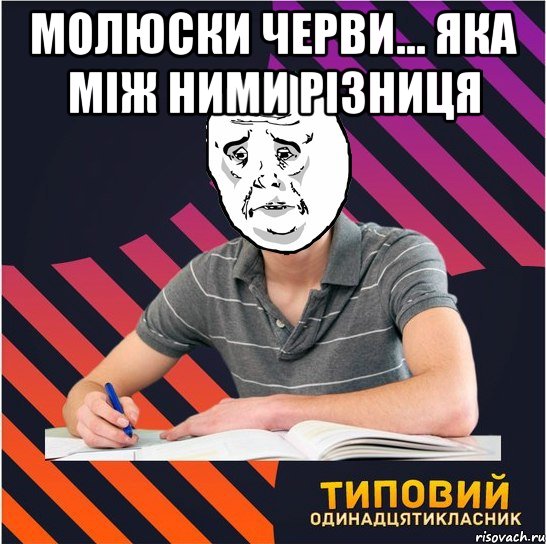 МОЛЮСКИ ЧЕРВИ... ЯКА МІЖ НИМИ РІЗНИЦЯ

ТИПОВИЙ
ОДИНАДЦЯТИКЛАСНИК

risovach.ru